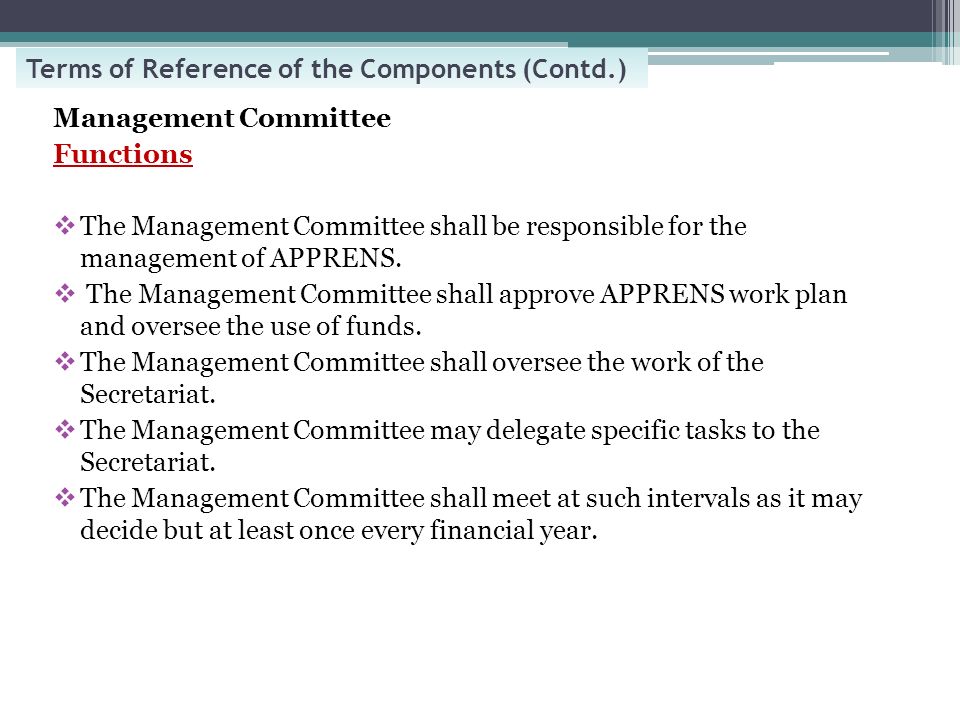 Terms of Reference of the Components (Contd.)

Management Committee
Functions

❖ The Management Committee shall be responsible for the management of APPRENS.
❖ The Management Committee shall approve APPRENS work plan and oversee the use of funds.
❖ The Management Committee shall oversee the work of the Secretariat.
❖ The Management Committee may delegate specific tasks to the Secretariat.
❖ The Management Committee shall meet at such intervals as it may decide but at least once every financial year.